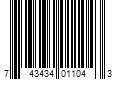 7 43434 01104 3